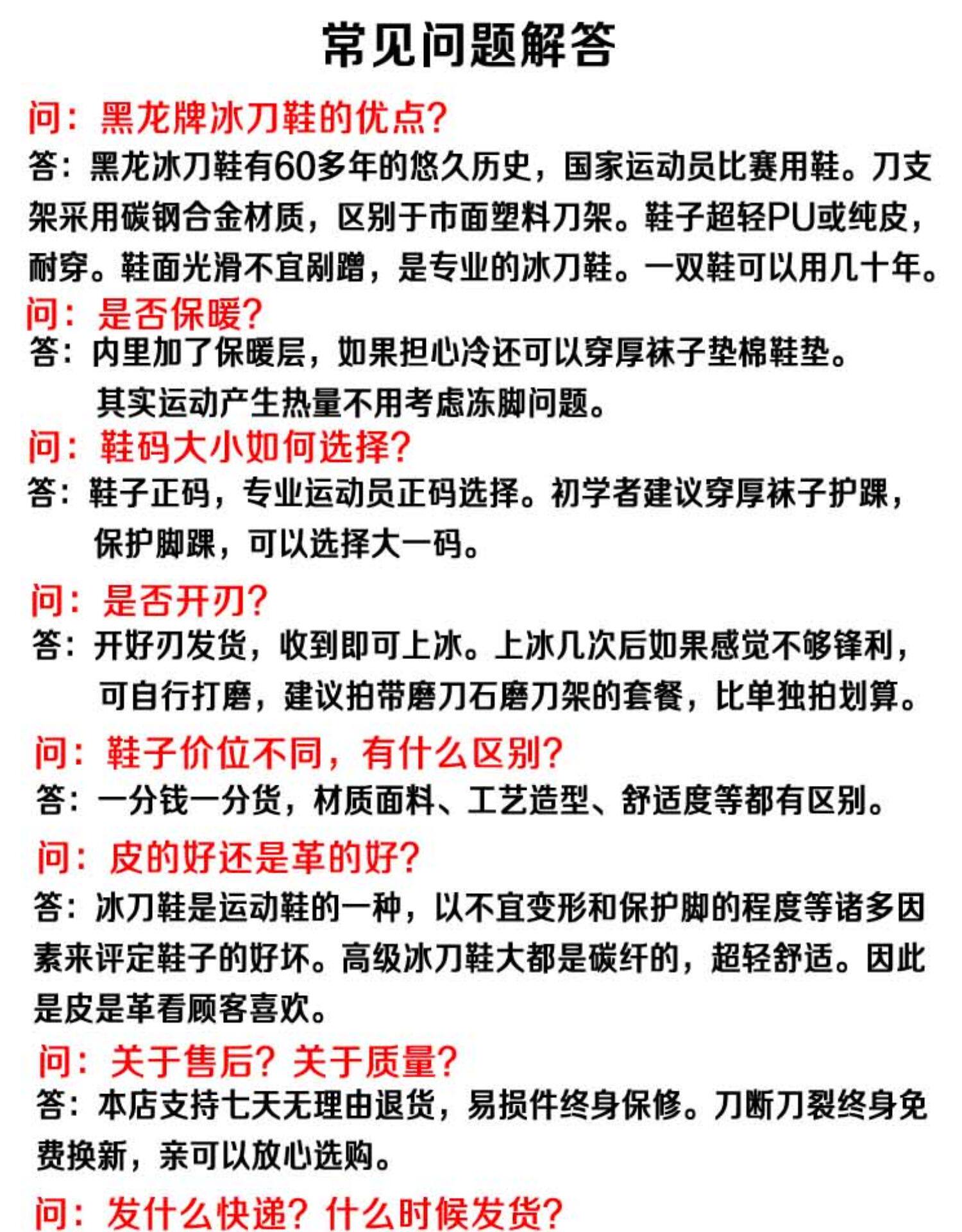 常见问题解答

问：黑龙牌冰刀鞋的优点？

答：黑龙冰刀鞋有60多年的悠久历史，国家运动员比赛用鞋。刀支架采用碳钢合金材质，区别于市面塑料刀架。鞋子超轻PU或纯皮，耐穿。鞋面光滑不宜剐蹭，是专业的冰刀鞋。一双鞋可以用几十年。

问：是否保暖？

答：内里加了保暖层，如果担心冷还可以穿厚袜子垫棉鞋垫。其实运动产生热量不用考虑冻脚问题。

问：鞋码大小如何选择？

答：鞋子正码，专业运动员正码选择。初学者建议穿厚袜子护踝，保护脚踝，可以选择大一码。

问：是否开刃？

答：开好刃发货，收到即可上冰。上冰几次后如果感觉不够锋利，可自行打磨，建议拍带磨刀石磨刀架的套餐，比单独拍划算。

问：鞋子价位不同，有什么区别？

答：一分钱一分货，材质面料、工艺造型、舒适度等都有区别。

问：皮的好还是革的好？

答：冰刀鞋是运动鞋的一种，以不宜变形和保护脚的程度等诸多因素来评定鞋子的好坏。高级冰刀鞋大都是碳纤的，超轻舒适。因此是皮是革看顾客喜欢。

问：关于售后？关于质量？

答：本店支持七天无理由退货，易损件终身保修。刀断刀裂终身免费换新，亲可以放心选购。

问：发什么快递？什么时候发货？